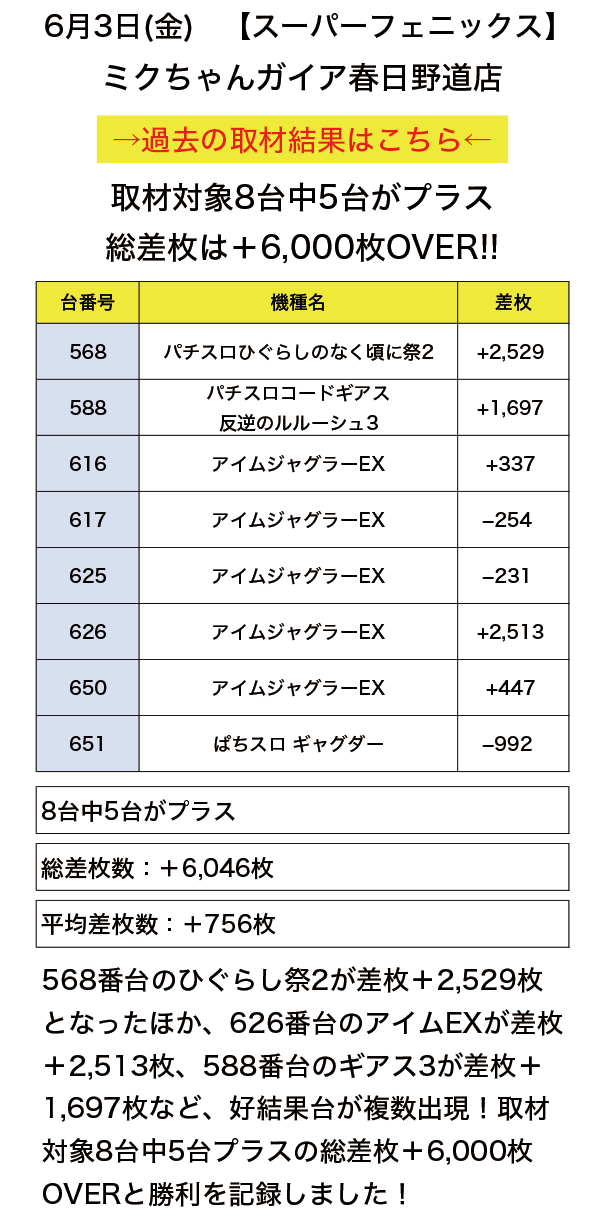 6月3日(金) 【スーパーフェニックス】
ミクちゃんガイア春日野道店

→過去の取材結果はこちら←

取材対象8台中5台がプラス
総差枚は＋6,000枚OVER!!

| 台番号 | 機種名 | 差枚 |
|---|---|---|
| 568 | パチスロひぐらしのなく頃に祭2 | +2,529 |
| 588 | パチスロコードギアス 反逆のルルーシュ3 | +1,697 |
| 616 | アイムジャグラーEX | +337 |
| 617 | アイムジャグラーEX | −254 |
| 625 | アイムジャグラーEX | −231 |
| 626 | アイムジャグラーEX | +2,513 |
| 650 | アイムジャグラーEX | +447 |
| 651 | ぱちスロ ギャグダー | −992 |

8台中5台がプラス

総差枚数：＋6,046枚

平均差枚数：＋756枚

568番台のひぐらし祭2が差枚＋2,529枚となったほか、626番台のアイムEXが差枚＋2,513枚、588番台のギアス3が差枚＋1,697枚など、好結果台が複数出現！取材対象8台中5台プラスの総差枚＋6,000枚OVERと勝利を記録しました！